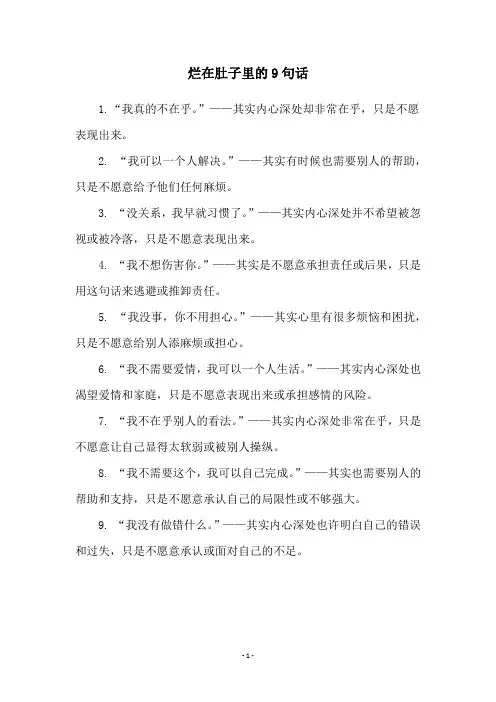 烂在肚子里的 9 句话

1. “我真的不在乎。”——其实内心深处却非常在乎，只是不愿表现出来。

2. “我可以一个人解决。”——其实有时候也需要别人的帮助，只是不愿意给予他们任何麻烦。

3. “没关系，我早就习惯了。”——其实内心深处并不希望被忽视或被冷落，只是不愿意表现出来。

4. “我不想伤害你。”——其实是不愿意承担责任或后果，只是用这句话来逃避或推卸责任。

5. “我没事，你不用担心。”——其实心里有很多烦恼和困扰，只是不愿意给别人添麻烦或担心。

6. “我不需要爱情，我可以一个人生活。”——其实内心深处也渴望爱情和家庭，只是不愿意表现出来或承担感情的风险。

7. “我不在乎别人的看法。”——其实内心深处非常在乎，只是不愿意让自己显得太软弱或被别人操纵。

8. “我不需要这个，我可以自己完成。”——其实也需要别人的帮助和支持，只是不愿意承认自己的局限性或不够强大。

9. “我没有做错什么。”——其实内心深处也许明白自己的错误和过失，只是不愿意承认或面对自己的不足。

- 1 -